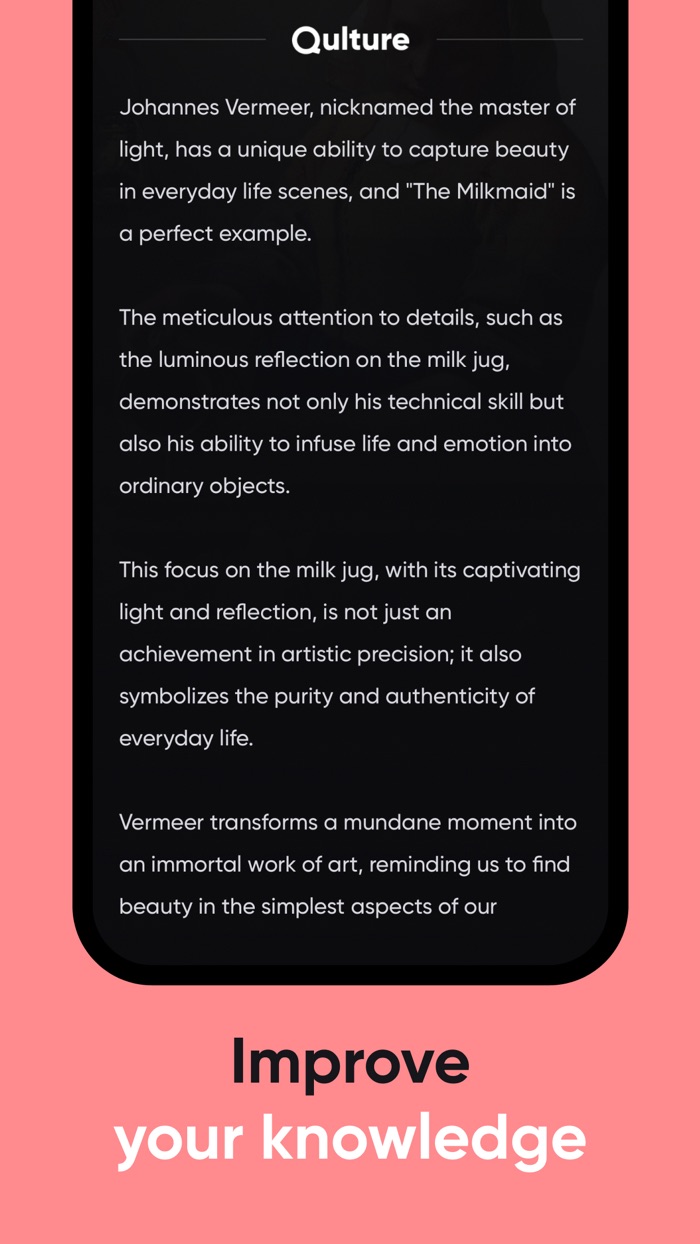 Qulture

Johannes Vermeer, nicknamed the master of light, has a unique ability to capture beauty in everyday life scenes, and "The Milkmaid" is a perfect example.

The meticulous attention to details, such as the luminous reflection on the milk jug, demonstrates not only his technical skill but also his ability to infuse life and emotion into ordinary objects.

This focus on the milk jug, with its captivating light and reflection, is not just an achievement in artistic precision; it also symbolizes the purity and authenticity of everyday life.

Vermeer transforms a mundane moment into an immortal work of art, reminding us to find beauty in the simplest aspects of our

Improve
your knowledge